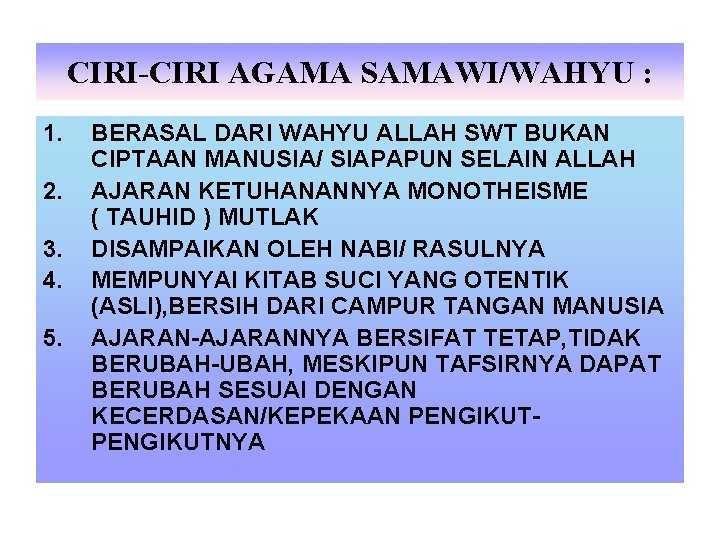 CIRI-CIRI AGAMA SAMAWI/WAHYU :

1. BERASAL DARI WAHYU ALLAH SWT BUKAN CIPTAAN MANUSIA/ SIAPAPUN SELAIN ALLAH
2. AJARAN KETUHANANNYA MONOTHEISME ( TAUHID ) MUTLAK
3. DISAMPAIKAN OLEH NABI/ RASULNYA
4. MEMPUNYAI KITAB SUCI YANG OTENTIK (ASLI),BERSIH DARI CAMPUR TANGAN MANUSIA
5. AJARAN-AJARANNYA BERSIFAT TETAP,TIDAK BERUBAH-UBAH, MESKIPUN TAFSIRNYA DAPAT BERUBAH SESUAI DENGAN KECERDASAN/KEPEKAAN PENGIKUT-PENGIKUTNYA